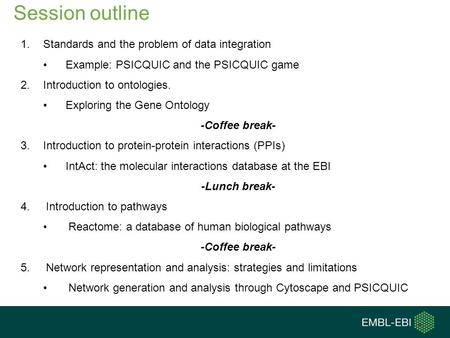 Session outline

1. Standards and the problem of data integration
• Example: PSICQUIC and the PSICQUIC game
2. Introduction to ontologies.
• Exploring the Gene Ontology

-Coffee break-

3. Introduction to protein-protein interactions (PPIs)
• IntAct: the molecular interactions database at the EBI

-Lunch break-

4. Introduction to pathways
• Reactome: a database of human biological pathways

-Coffee break-

5. Network representation and analysis: strategies and limitations
• Network generation and analysis through Cytoscape and PSICQUIC

EMBL-EBI